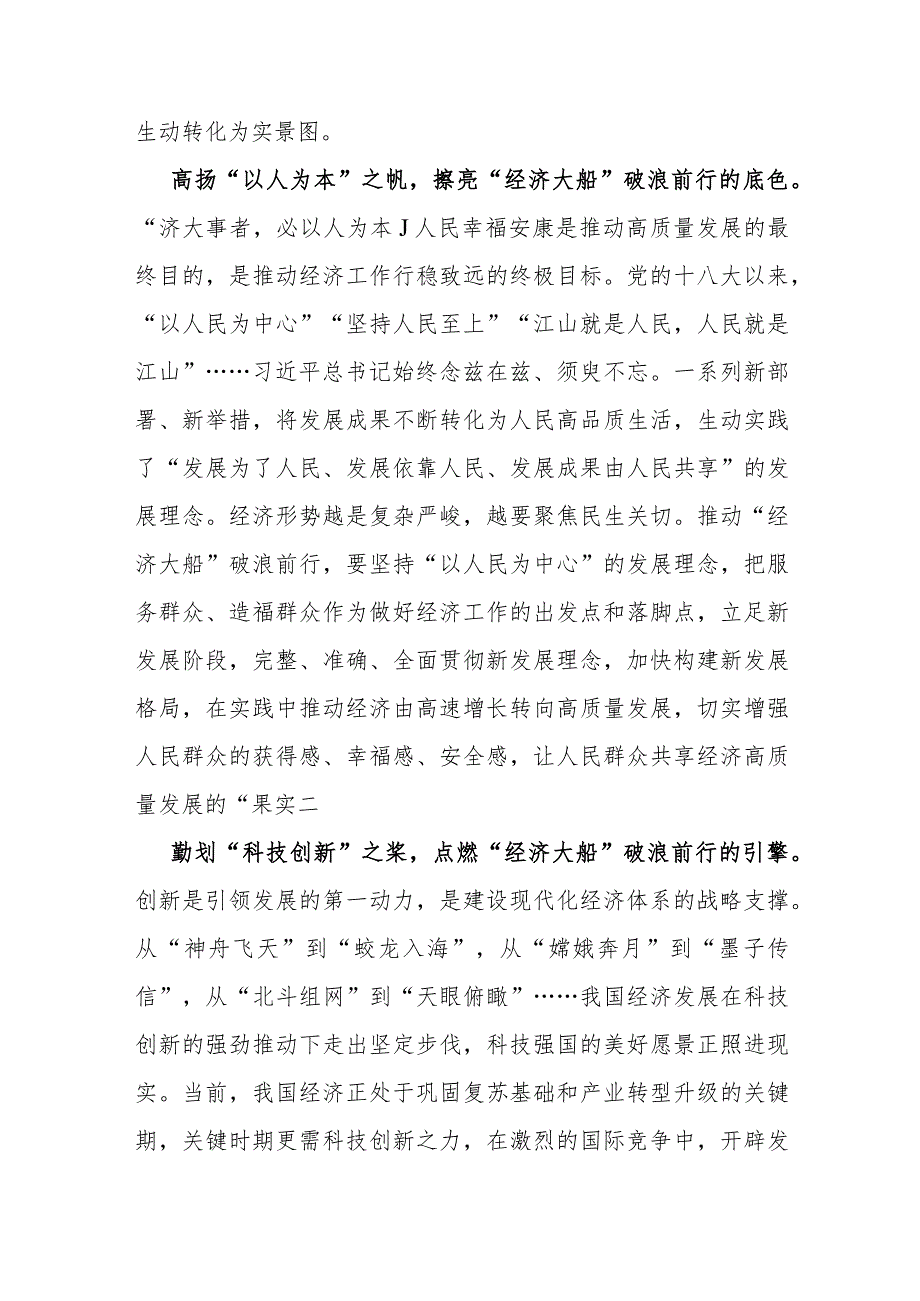 生动转化为实景图。

高扬“以人为本”之帆，擦亮“经济大船”破浪前行的底色。“济大事者，必以人为本J人民幸福安康是推动高质量发展的最终目的，是推动经济工作行稳致远的终极目标。党的十八大以来，“以人民为中心”“坚持人民至上”“江山就是人民，人民就是江山”……习近平总书记始终念兹在兹、须臾不忘。一系列新部署、新举措，将发展成果不断转化为人民高品质生活，生动实践了“发展为了人民、发展依靠人民、发展成果由人民共享”的发展理念。经济形势越是复杂严峻，越要聚焦民生关切。推动“经济大船”破浪前行，要坚持“以人民为中心”的发展理念，把服务群众、造福群众作为做好经济工作的出发点和落脚点，立足新发展阶段，完整、准确、全面贯彻新发展理念，加快构建新发展格局，在实践中推动经济由高速增长转向高质量发展，切实增强人民群众的获得感、幸福感、安全感，让人民群众共享经济高质量发展的“果实二

勤划“科技创新”之桨，点燃“经济大船”破浪前行的引擎。创新是引领发展的第一动力，是建设现代化经济体系的战略支撑。从“神舟飞天”到“蛟龙入海”，从“嫦娥奔月”到“墨子传信”，从“北斗组网”到“天眼俯瞰”……我国经济发展在科技创新的强劲推动下走出坚定步伐，科技强国的美好愿景正照进现实。当前，我国经济正处于巩固复苏基础和产业转型升级的关键期，关键时期更需科技创新之力，在激烈的国际竞争中，开辟发